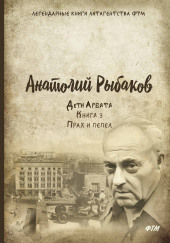 ЛЕГЕНДАРНЫЕ КНИГИ ЛИТАГЕНТСТВА ФТМ

Анатолий Рыбаков

Дети Арбата
Книга 3
Прах и пепел

ФТМ